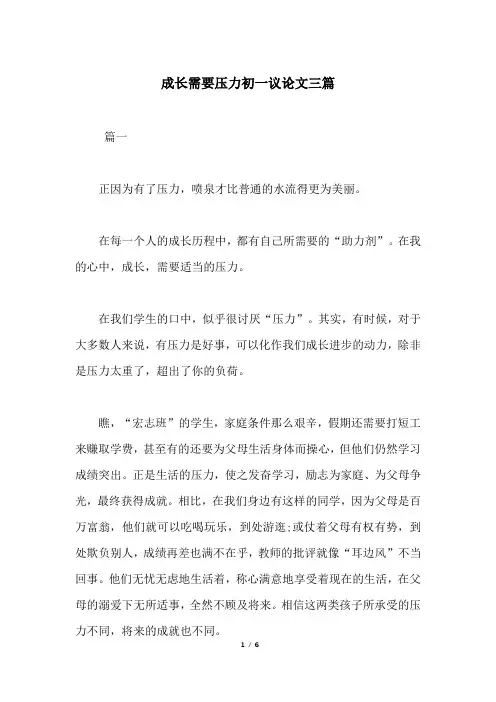 成长需要压力初一议论文三篇

篇一

正因为有了压力，喷泉才比普通的水流得更为美丽。

在每一个人的成长历程中，都有自己所需要的“助力剂”。在我的心中，成长，需要适当的压力。

在我们学生的口中，似乎很讨厌“压力”。其实，有时候，对于大多数人来说，有压力是好事，可以化作我们成长进步的动力，除非是压力太重了，超出了你的负荷。

瞧，“宏志班”的学生，家庭条件那么艰辛，假期还需要打短工来赚取学费，甚至有的还要为父母生活身体而操心，但他们仍然学习成绩突出。正是生活的压力，使之发奋学习，励志为家庭、为父母争光，最终获得成就。相比，在我们身边有这样的同学，因为父母是百万富翁，他们就可以吃喝玩乐，到处游逛;或仗着父母有权有势，到处欺负别人，成绩再差也满不在乎，教师的批评就像“耳边风”不当回事。他们无忧无虑地生活着，称心满意地享受着现在的生活，在父母的溺爱下无所适事，全然不顾及将来。相信这两类孩子所承受的压力不同，将来的成就也不同。

1 / 6